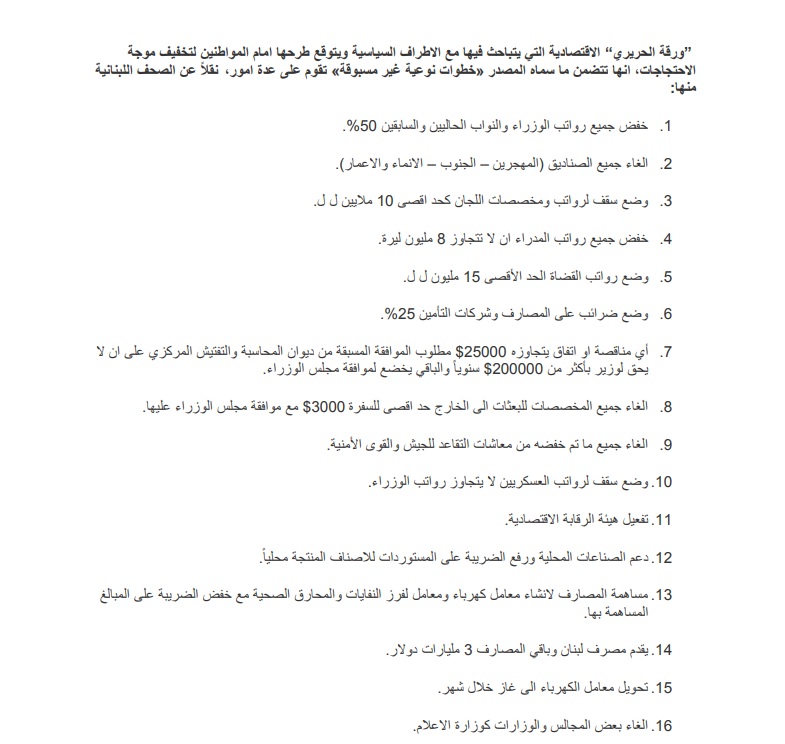 "ورقة الحريري" الاقتصادية التي يتباحث فيها مع الاطراف السياسية ويتوقع طرحها امام المواطنين لتخفيف موجة الاحتجاجات، انها تتضمن ما سماه المصدر «خطوات نوعية غير مسبوقة» تقوم على عدة امور، نقلاً عن الصحف اللبنانية منها:

1. خفض جميع رواتب الوزراء والنواب الحاليين والسابقين 50%.

2. الغاء جميع الصناديق (المهجرين – الجنوب – الانماء والاعمار).

3. وضع سقف لرواتب ومخصصات اللجان كحد اقصى 10 ملايين ل ل.

4. خفض جميع رواتب المدراء ان لا تتجاوز 8 مليون ليرة.

5. وضع رواتب القضاة الحد الأقصى 15 مليون ل ل.

6. وضع ضرائب على المصارف وشركات التأمين 25%.

7. أي مناقصة او اتفاق يتجاوزه 25000$ مطلوب الموافقة المسبقة من ديوان المحاسبة والتفتيش المركزي على ان لا يحق لوزير بأكثر من 200000$ سنوياً والباقي يخضع لموافقة مجلس الوزراء.

8. الغاء جميع المخصصات للبعثات الى الخارج حد اقصى للسفرة 3000$ مع موافقة مجلس الوزراء عليها.

9. الغاء جميع ما تم خفضه من معاشات التقاعد للجيش والقوى الأمنية.

10. وضع سقف لرواتب العسكريين لا يتجاوز رواتب الوزراء.

11. تفعيل هيئة الرقابة الاقتصادية.

12. دعم الصناعات المحلية ورفع الضريبة على المستوردات للاصناف المنتجة محلياً.

13. مساهمة المصارف لانشاء معامل كهرباء ومعامل لفرز النفايات والمحارق الصحية مع خفض الضريبة على المبالغ المساهمة بها.

14. يقدم مصرف لبنان وباقي المصارف 3 مليارات دولار.

15. تحويل معامل الكهرباء الى غاز خلال شهر.

16. الغاء بعض المجالس والوزارات كوزارة الاعلام.